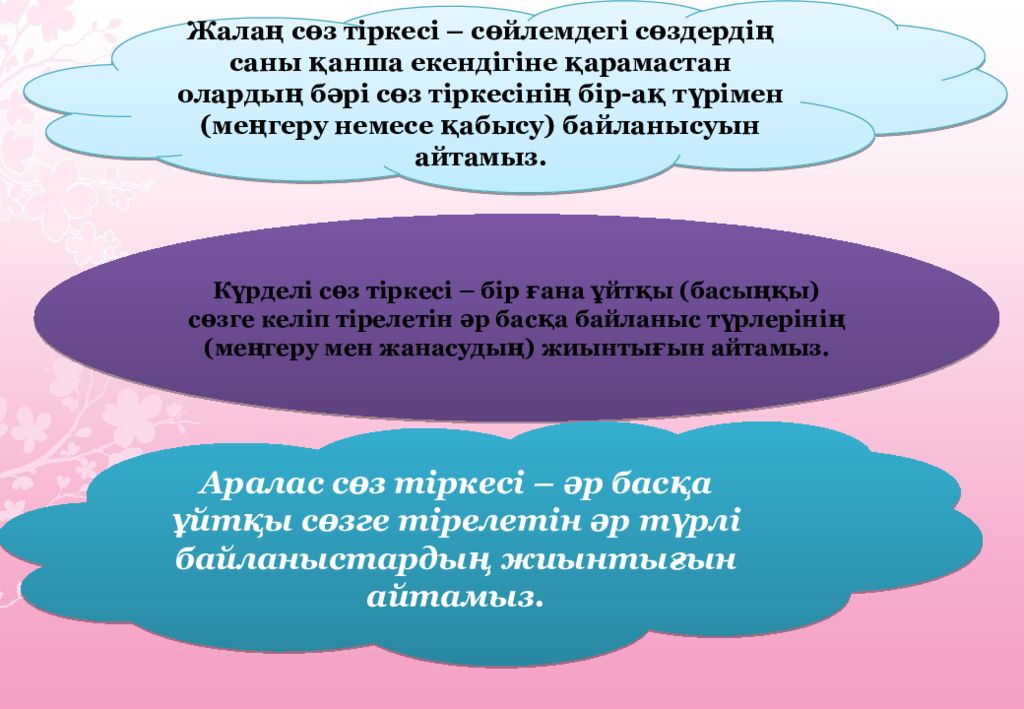 Жалаң сөз тіркесі – сөйлемдегі сөздердің саны қанша екендігіне қарамастан олардың бәрі сөз тіркесінің бір-ақ түрімен (меңгеру немесе қабысу) байланысуын айтамыз.

Күрделі сөз тіркесі – бір ғана ұйтқы (басыңқы) сөзге келіп тірелетін әр басқа байланыс түрлерінің (меңгеру мен жанасудың) жиынтығын айтамыз.

Аралас сөз тіркесі – әр басқа ұйтқы сөзге тірелетін әр түрлі байланыстардың жиынтығын айтамыз.